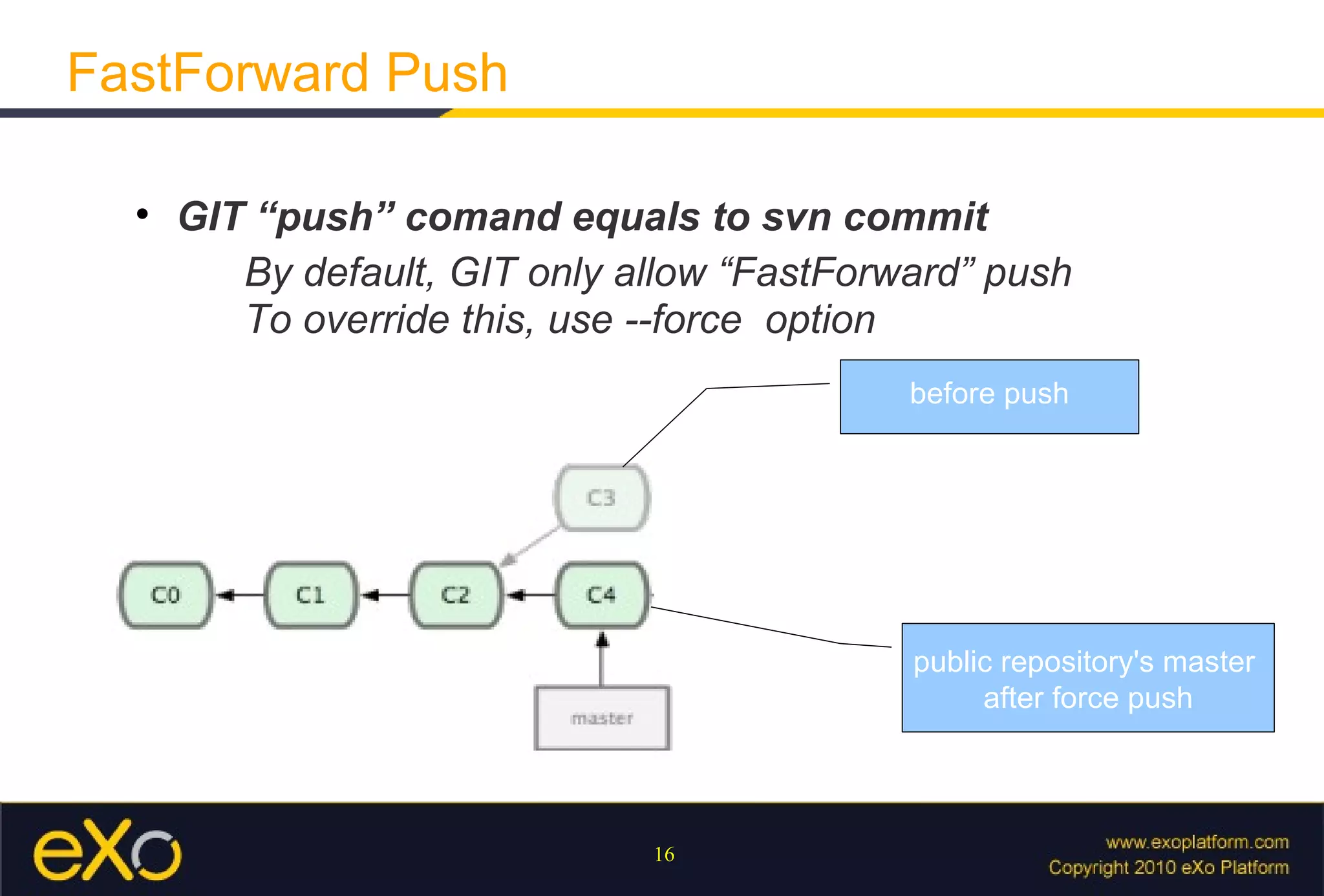 FastForward Push

• GIT “push” comand equals to svn commit

By default, GIT only allow “FastForward” push
To override this, use --force option

before push

C3

C0 C1 C2 C4

master

public repository's master after force push

eXo

16

www.exoplatform.com
Copyright 2010 eXo Platform